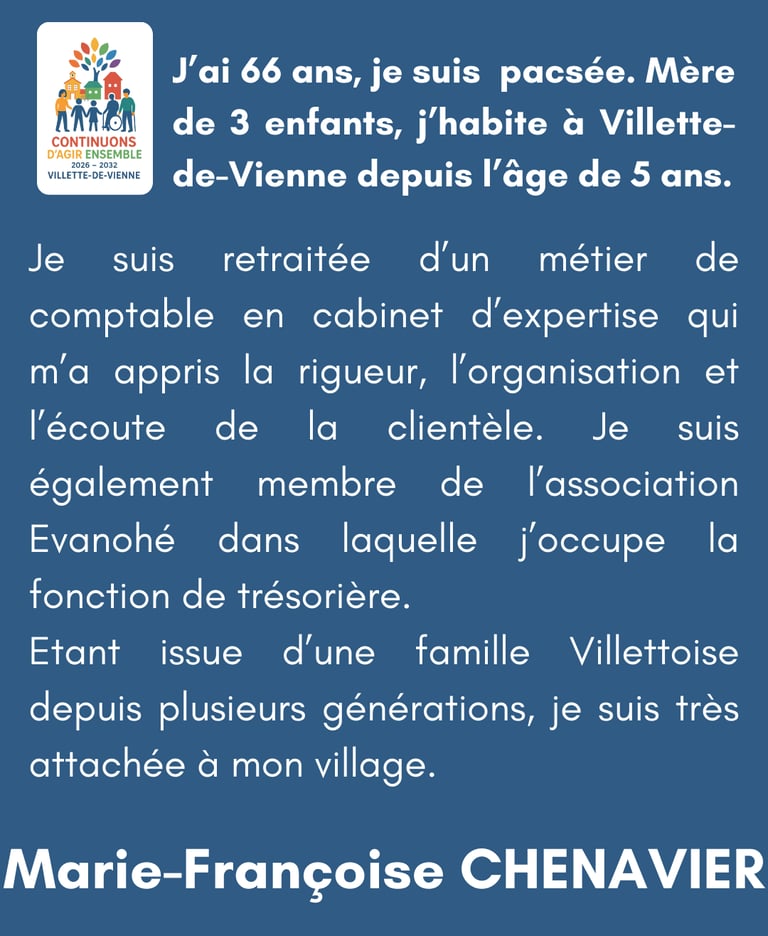 CONTINUONS
D'AGIR ENSEMBLE
2026 - 2032
VILLETTE-DE-VIENNE

J'ai 66 ans, je suis pacsée. Mère de 3 enfants, j'habite à Villette-de-Vienne depuis l'âge de 5 ans.

Je suis retraitée d'un métier de comptable en cabinet d'expertise qui m'a appris la rigueur, l'organisation et l'écoute de la clientèle. Je suis également membre de l'association Evanohé dans laquelle j'occupe la fonction de trésorière.

Etant issue d'une famille Villettoise depuis plusieurs générations, je suis très attachée à mon village.

Marie-Françoise CHENAVIER